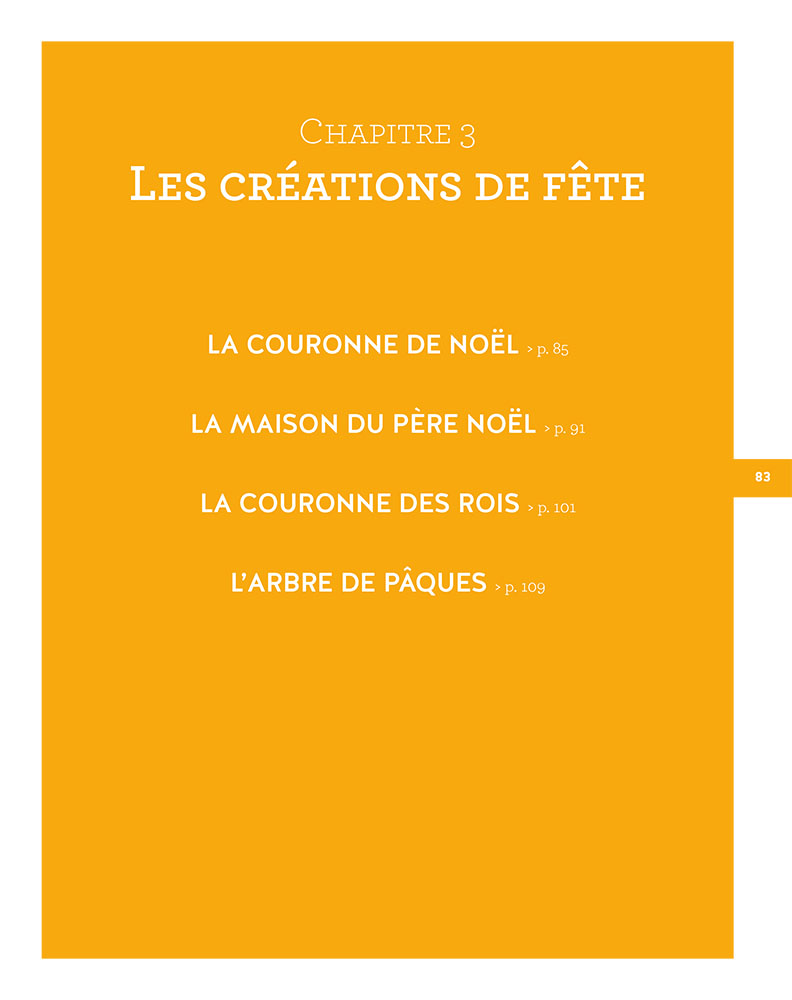 Chapitre 3
Les créations de fête

LA COURONNE DE NOËL > p. 85

LA MAISON DU PÈRE NOËL > p. 91

LA COURONNE DES ROIS > p. 101

L'ARBRE DE PÂQUES > p. 109

83